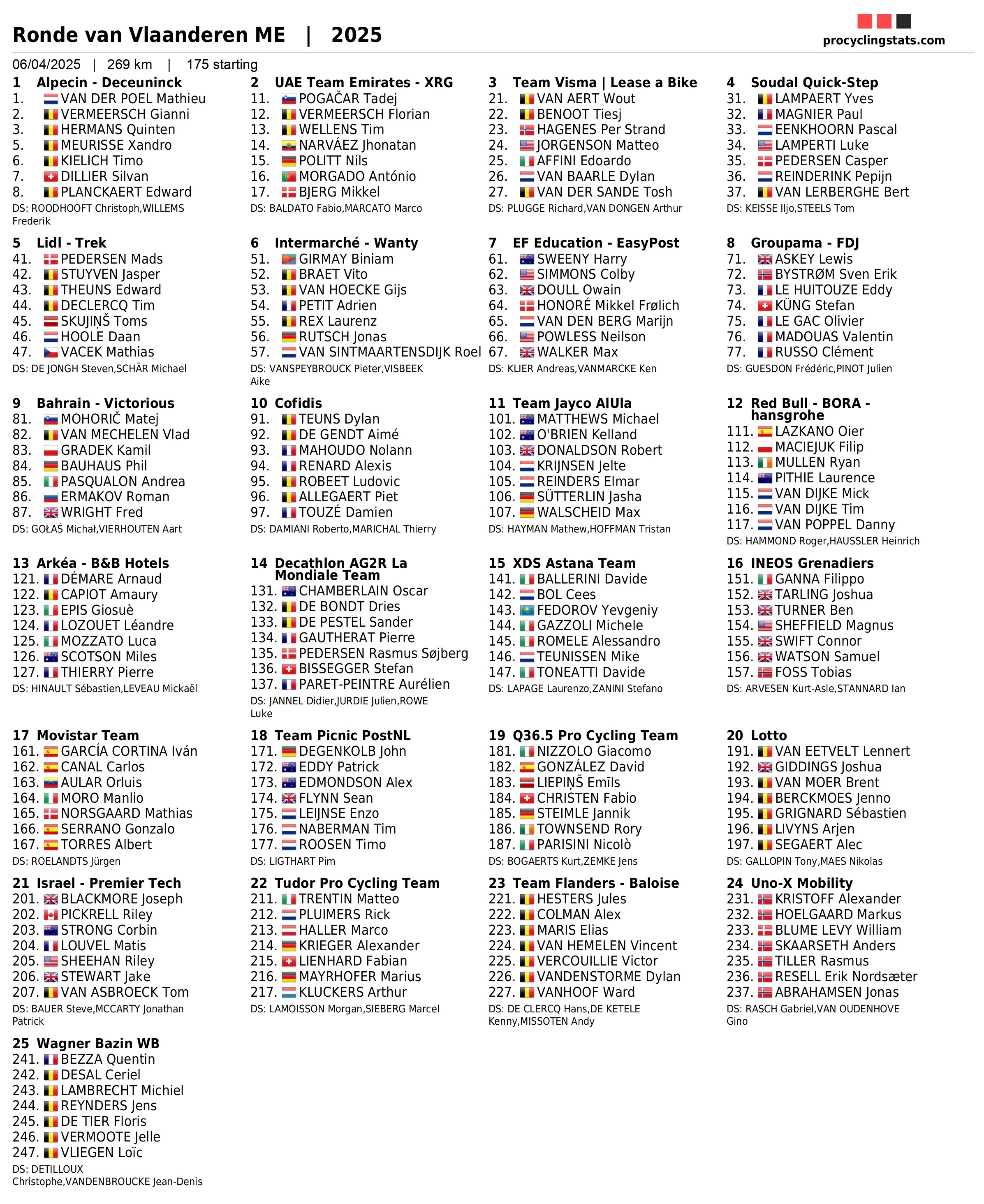 Ronde van Vlaanderen ME | 2025

procyclingstats.com

06/04/2025 | 269 km | 175 starting

1 Alpecin - Deceuninck
1. VAN DER POEL Mathieu
2. VERMEERSCH Gianni
3. HERMANS Quinten
5. MEURISSE Xandro
6. KIELICH Timo
7. DILLIER Silvan
8. PLANCKAERT Edward
DS: ROODHOOFT Christoph,WILLEMS Frederik

2 UAE Team Emirates - XRG
11. POGAČAR Tadej
12. VERMEERSCH Florian
13. WELLENS Tim
14. NARVÁEZ Jhonatan
15. POLITT Nils
16. MORGADO António
17. BJERG Mikkel
DS: BALDATO Fabio,MARCATO Marco

3 Team Visma | Lease a Bike
21. VAN AERT Wout
22. BENOOT Tiesj
23. HAGENES Per Strand
24. JORGENSON Matteo
25. AFFINI Edoardo
26. VAN BAARLE Dylan
27. VAN DER SANDE Tosh
DS: PLUGGE Richard,VAN DONGEN Arthur

4 Soudal Quick-Step
31. LAMPAERT Yves
32. MAGNIER Paul
33. EENKHOORN Pascal
34. LAMPERTI Luke
35. PEDERSEN Casper
36. REINDERINK Pepijn
37. VAN LERBERGHE Bert
DS: KEISSE Iljo,STEELS Tom

5 Lidl - Trek
41. PEDERSEN Mads
42. STUYVEN Jasper
43. THEUNS Edward
44. DECLERCQ Tim
45. SKUJIŅŠ Toms
46. HOOLE Daan
47. VACEK Mathias
DS: DE JONGH Steven,SCHÄR Michael

6 Intermarché - Wanty
51. GIRMAY Biniam
52. BRAET Vito
53. VAN HOECKE Gijs
54. PETIT Adrien
55. REX Laurenz
56. RUTSCH Jonas
57. VAN SINTMAARTENSDIJK Roel
DS: VANSPEYBROUCK Pieter,VISBEEK Aike

7 EF Education - EasyPost
61. SWEENY Harry
62. SIMMONS Colby
63. DOULL Owain
64. HONORÉ Mikkel Frølich
65. VAN DEN BERG Marijn
66. POWLESS Neilson
67. WALKER Max
DS: KLIER Andreas,VANMARCKE Ken

8 Groupama - FDJ
71. ASKEY Lewis
72. BYSTRØM Sven Erik
73. LE HUITOUZE Eddy
74. KÜNG Stefan
75. LE GAC Olivier
76. MADOUAS Valentin
77. RUSSO Clément
DS: GUESDON Frédéric,PINOT Julien

9 Bahrain - Victorious
81. MOHORIČ Matej
82. VAN MECHELEN Vlad
83. GRADEK Kamil
84. BAUHAUS Phil
85. PASQUALON Andrea
86. ERMAKOV Roman
87. WRIGHT Fred
DS: GOŁAŚ Michał,VIERHOUTEN Aart

10 Cofidis
91. TEUNS Dylan
92. DE GENDT Aimé
93. MAHOUDO Nolann
94. RENARD Alexis
95. ROBEET Ludovic
96. ALLEGAERT Piet
97. TOUZÉ Damien
DS: DAMIANI Roberto,MARICHAL Thierry

11 Team Jayco AlUla
101. MATTHEWS Michael
102. O'BRIEN Kelland
103. DONALDSON Robert
104. KRIJNSEN Jelte
105. REINDERS Elmar
106. SÜTTERLIN Jasha
107. WALSCHEID Max
DS: HAYMAN Mathew,HOFFMAN Tristan

12 Red Bull - BORA - hansgrohe
111. LAZKANO Oier
112. MACIEJUK Filip
113. MULLEN Ryan
114. PITHIE Laurence
115. VAN DIJKE Mick
116. VAN DIJKE Tim
117. VAN POPPEL Danny
DS: HAMMOND Roger,HAUSSLER Heinrich

13 Arkéa - B&B Hotels
121. DÉMARE Arnaud
122. CAPIOT Amaury
123. EPIS Giosuè
124. LOZOUET Léandre
125. MOZZATO Luca
126. SCOTSON Miles
127. THIERRY Pierre
DS: HINAULT Sébastien,LEVEAU Mickaël

14 Decathlon AG2R La Mondiale Team
131. CHAMBERLAIN Oscar
132. DE BONDT Dries
133. DE PESTEL Sander
134. GAUTHERAT Pierre
135. PEDERSEN Rasmus Søjberg
136. BISSEGGER Stefan
137. PARET-PEINTRE Aurélien
DS: JANNEL Didier,JURDIE Julien,ROWE Luke

15 XDS Astana Team
141. BALLERINI Davide
142. BOL Cees
143. FEDOROV Yevgeniy
144. GAZZOLI Michele
145. ROMELE Alessandro
146. TEUNISSEN Mike
147. TONEATTI Davide
DS: LAPAGE Laurenzo,ZANINI Stefano

16 INEOS Grenadiers
151. GANNA Filippo
152. TARLING Joshua
153. TURNER Ben
154. SHEFFIELD Magnus
155. SWIFT Connor
156. WATSON Samuel
157. FOSS Tobias
DS: ARVESEN Kurt-Asle,STANNARD Ian

17 Movistar Team
161. GARCÍA CORTINA Iván
162. CANAL Carlos
163. AULAR Orluis
164. MORO Manlio
165. NORSGAARD Mathias
166. SERRANO Gonzalo
167. TORRES Albert
DS: ROELANDTS Jürgen

18 Team Picnic PostNL
171. DEGENKOLB John
172. EDDY Patrick
173. EDMONDSON Alex
174. FLYNN Sean
175. LEIJNSE Enzo
176. NABERMAN Tim
177. ROOSEN Timo
DS: LIGTHART Pim

19 Q36.5 Pro Cycling Team
181. NIZZOLO Giacomo
182. GONZÁLEZ David
183. LIEPIŅŠ Emīls
184. CHRISTEN Fabio
185. STEIMLE Jannik
186. TOWNSEND Rory
187. PARISINI Nicolò
DS: BOGAERTS Kurt,ZEMKE Jens

20 Lotto
191. VAN EETVELT Lennert
192. GIDDINGS Joshua
193. VAN MOER Brent
194. BERCKMOES Jenno
195. GRIGNARD Sébastien
196. LIVYNS Arjen
197. SEGAERT Alec
DS: GALLOPIN Tony,MAES Nikolas

21 Israel - Premier Tech
201. BLACKMORE Joseph
202. PICKRELL Riley
203. STRONG Corbin
204. LOUVEL Matis
205. SHEEHAN Riley
206. STEWART Jake
207. VAN ASBROECK Tom
DS: BAUER Steve,MCCARTY Jonathan Patrick

22 Tudor Pro Cycling Team
211. TRENTIN Matteo
212. PLUIMERS Rick
213. HALLER Marco
214. KRIEGER Alexander
215. LIENHARD Fabian
216. MAYRHOFER Marius
217. KLUCKERS Arthur
DS: LAMOISSON Morgan,SIEBERG Marcel

23 Team Flanders - Baloise
221. HESTERS Jules
222. COLMAN Alex
223. MARIS Elias
224. VAN HEMELEN Vincent
225. VERCOUILLIE Victor
226. VANDENSTORME Dylan
227. VANHOOF Ward
DS: DE CLERCQ Hans,DE KETELE Kenny,MISSOTEN Andy

24 Uno-X Mobility
231. KRISTOFF Alexander
232. HOELGAARD Markus
233. BLUME LEVY William
234. SKAARSETH Anders
235. TILLER Rasmus
236. RESELL Erik Nordsæter
237. ABRAHAMSEN Jonas
DS: RASCH Gabriel,VAN OUDENHOVE Gino

25 Wagner Bazin WB
241. BEZZA Quentin
242. DESAL Ceriel
243. LAMBRECHT Michiel
244. REYNDERS Jens
245. DE TIER Floris
246. VERMOOTE Jelle
247. VLIEGEN Loïc
DS: DETILLOUX Christophe,VANDENBROUCKE Jean-Denis